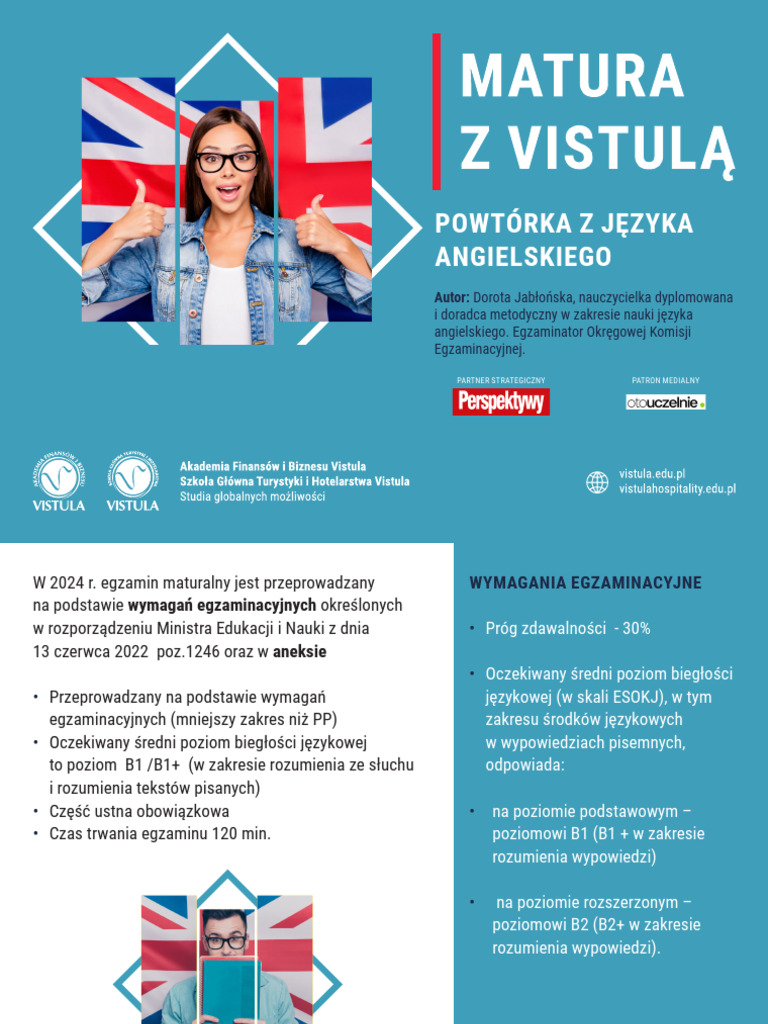 MATURA
Z VISTULĄ

POWTÓRKA Z JĘZYKA ANGIELSKIEGO

Autor: Dorota Jabłońska, nauczycielka dyplomowana i doradca metodyczny w zakresie nauki języka angielskiego. Egzaminator Okręgowej Komisji Egzaminacyjnej.

PARTNER STRATEGICZNY
Perspektywy

PATRON MEDIALNY
otouczelnie

VISTULA
VISTULA

Akademia Finansów i Biznesu Vistula
Szkoła Główna Turystyki i Hotelarstwa Vistula
Studia globalnych możliwości

vistula.edu.pl
vistulahospitality.edu.pl

W 2024 r. egzamin maturalny jest przeprowadzany na podstawie wymagań egzaminacyjnych określonych w rozporządzeniu Ministra Edukacji i Nauki z dnia 13 czerwca 2022 poz.1246 oraz w aneksie

• Przeprowadzany na podstawie wymagań egzaminacyjnych (mniejszy zakres niż PP)
• Oczekiwany średni poziom biegłości językowej to poziom B1 /B1+ (w zakresie rozumienia ze słuchu i rozumienia tekstów pisanych)
• Część ustna obowiązkowa
• Czas trwania egzaminu 120 min.

WYMAGANIA EGZAMINACYJNE

• Próg zdawalności - 30%

• Oczekiwany średni poziom biegłości językowej (w skali ESOKJ), w tym zakresu środków językowych w wypowiedziach pisemnych, odpowiada:

• na poziomie podstawowym – poziomowi B1 (B1 + w zakresie rozumienia wypowiedzi)

• na poziomie rozszerzonym – poziomowi B2 (B2+ w zakresie rozumienia wypowiedzi).